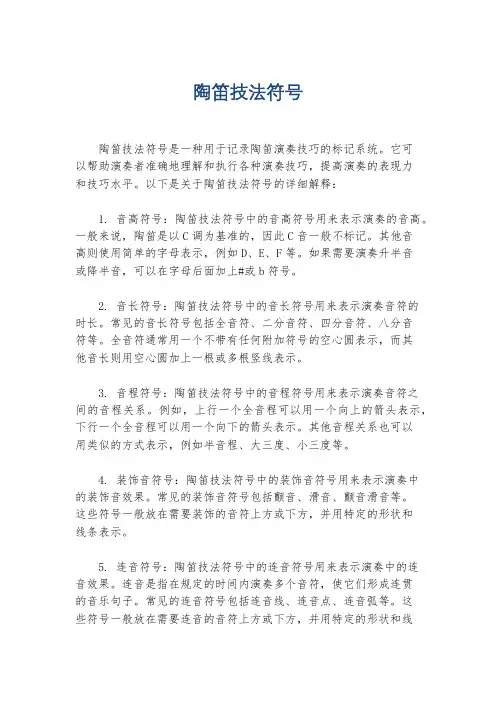 陶笛技法符号

陶笛技法符号是一种用于记录陶笛演奏技巧的标记系统。它可以帮助演奏者准确地理解和执行各种演奏技巧，提高演奏的表现力和技巧水平。以下是关于陶笛技法符号的详细解释：

1. 音高符号：陶笛技法符号中的音高符号用来表示演奏的音高。一般来说，陶笛是以C调为基准的，因此C音一般不标记。其他音高则使用简单的字母表示，例如D、E、F等。如果需要演奏升半音或降半音，可以在字母后面加上#或b符号。

2. 音长符号：陶笛技法符号中的音长符号用来表示演奏音符的时长。常见的音长符号包括全音符、二分音符、四分音符、八分音符等。全音符通常用一个不带有任何附加符号的空心圆表示，而其他音长则用空心圆加上一根或多根竖线表示。

3. 音程符号：陶笛技法符号中的音程符号用来表示演奏音符之间的音程关系。例如，上行一个全音程可以用一个向上的箭头表示，下行一个全音程可以用一个向下的箭头表示。其他音程关系也可以用类似的方式表示，例如半音程、大三度、小三度等。

4. 装饰音符号：陶笛技法符号中的装饰音符号用来表示演奏中的装饰音效果。常见的装饰音符号包括颤音、滑音、颤音滑音等。这些符号一般放在需要装饰的音符上方或下方，并用特定的形状和线条表示。

5. 连音符号：陶笛技法符号中的连音符号用来表示演奏中的连音效果。连音是指在规定的时间内演奏多个音符，使它们形成连贯的音乐句子。常见的连音符号包括连音线、连音点、连音弧等。这些符号一般放在需要连音的音符上方或下方，并用特定的形状和线